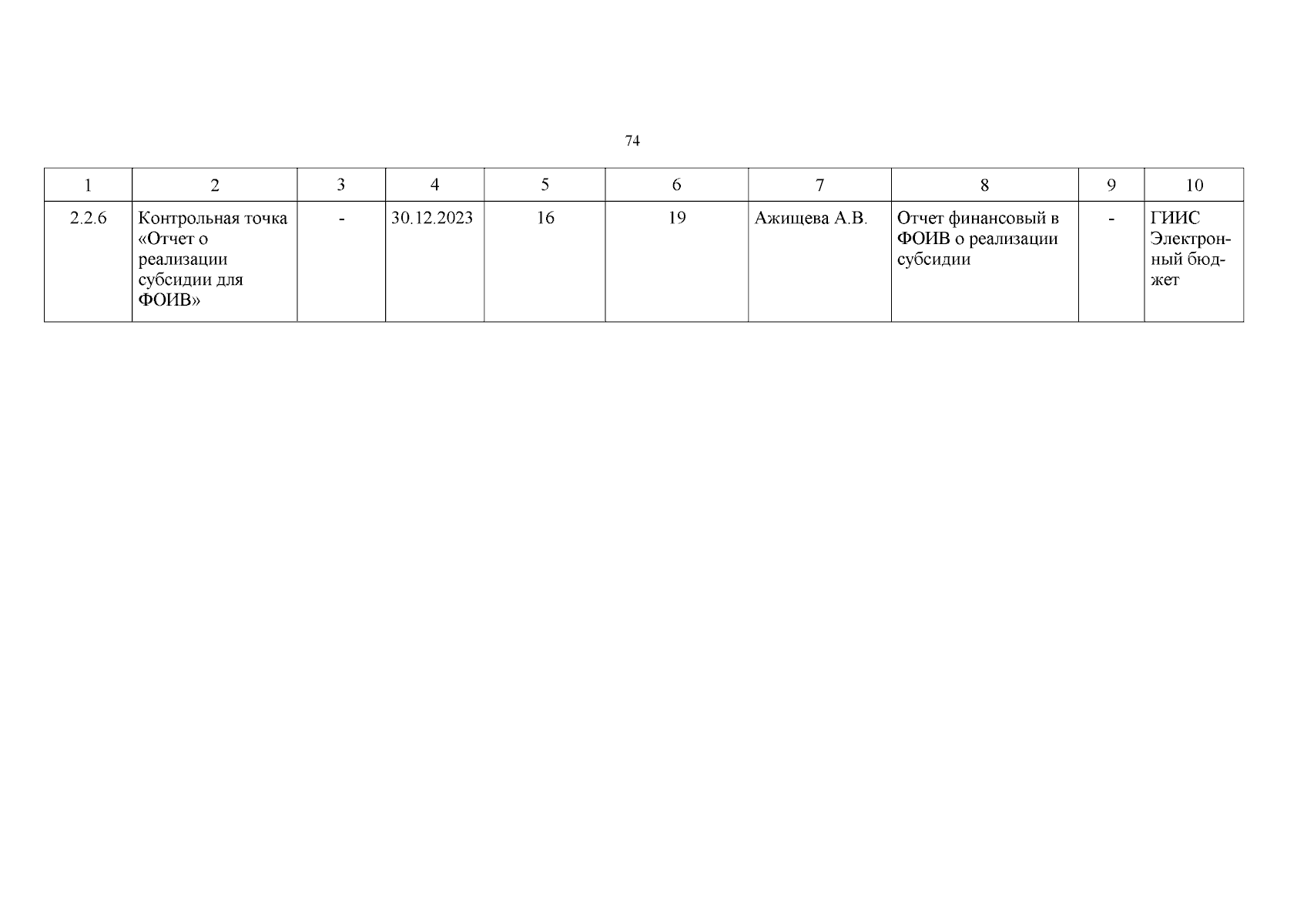 74

| 1 | 2 | 3 | 4 | 5 | 6 | 7 | 8 | 9 | 10 |
|---|---|---|---|---|---|---|---|---|---|
| 2.2.6 | Контрольная точка «Отчет о реализации субсидии для ФОИВ» | - | 30.12.2023 | 16 | 19 | Ажищева А.В. | Отчет финансовый в ФОИВ о реализации субсидии | - | ГИИС Электронный бюджет |